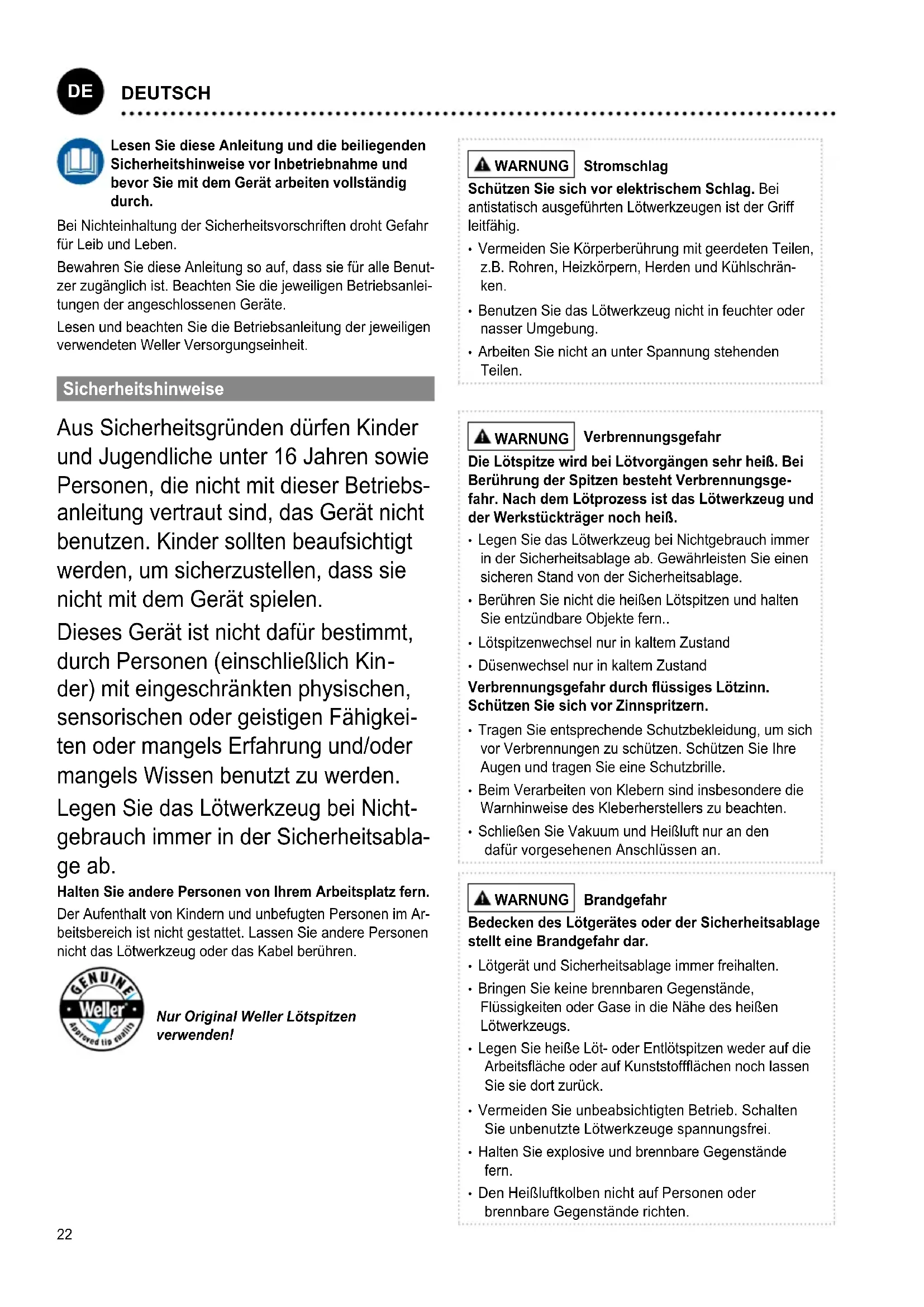 DE DEUTSCH

Lesen Sie diese Anleitung und die beiliegenden Sicherheitshinweise vor Inbetriebnahme und bevor Sie mit dem Gerät arbeiten vollständig durch.

Bei Nichteinhaltung der Sicherheitsvorschriften droht Gefahr für Leib und Leben.

Bewahren Sie diese Anleitung so auf, dass sie für alle Benutzer zugänglich ist. Beachten Sie die jeweiligen Betriebsanleitungen der angeschlossenen Geräte.

Lesen und beachten Sie die Betriebsanleitung der jeweiligen verwendeten Weller Versorgungseinheit.

Sicherheitshinweise

Aus Sicherheitsgründen dürfen Kinder und Jugendliche unter 16 Jahren sowie Personen, die nicht mit dieser Betriebsanleitung vertraut sind, das Gerät nicht benutzen. Kinder sollten beaufsichtigt werden, um sicherzustellen, dass sie nicht mit dem Gerät spielen.

Dieses Gerät ist nicht dafür bestimmt, durch Personen (einschließlich Kinder) mit eingeschränkten physischen, sensorischen oder geistigen Fähigkeiten oder mangels Erfahrung und/oder mangels Wissen benutzt zu werden.

Legen Sie das Lötwerkzeug bei Nichtgebrauch immer in der Sicherheitsablage ab.

Halten Sie andere Personen von Ihrem Arbeitsplatz fern.

Der Aufenthalt von Kindern und unbefugten Personen im Arbeitsbereich ist nicht gestattet. Lassen Sie andere Personen nicht das Lötwerkzeug oder das Kabel berühren.

GENUINE Weller Approved tip quality

Nur Original Weller Lötspitzen verwenden!

WARNUNG Stromschlag

Schützen Sie sich vor elektrischem Schlag. Bei antistatisch ausgeführten Lötwerkzeugen ist der Griff leitfähig.

• Vermeiden Sie Körperberührung mit geerdeten Teilen, z.B. Rohren, Heizkörpern, Herden und Kühlschränken.
• Benutzen Sie das Lötwerkzeug nicht in feuchter oder nasser Umgebung.
• Arbeiten Sie nicht an unter Spannung stehenden Teilen.

WARNUNG Verbrennungsgefahr

Die Lötspitze wird bei Lötvorgängen sehr heiß. Bei Berührung der Spitzen besteht Verbrennungsgefahr. Nach dem Lötprozess ist das Lötwerkzeug und der Werkstückträger noch heiß.

• Legen Sie das Lötwerkzeug bei Nichtgebrauch immer in der Sicherheitsablage ab. Gewährleisten Sie einen sicheren Stand von der Sicherheitsablage.
• Berühren Sie nicht die heißen Lötspitzen und halten Sie entzündbare Objekte fern..
• Lötspitzenwechsel nur in kaltem Zustand
• Düsenwechsel nur in kaltem Zustand

Verbrennungsgefahr durch flüssiges Lötzinn. Schützen Sie sich vor Zinnspritzern.

• Tragen Sie entsprechende Schutzbekleidung, um sich vor Verbrennungen zu schützen. Schützen Sie Ihre Augen und tragen Sie eine Schutzbrille.
• Beim Verarbeiten von Klebern sind insbesondere die Warnhinweise des Kleberherstellers zu beachten.
• Schließen Sie Vakuum und Heißluft nur an den dafür vorgesehenen Anschlüssen an.

WARNUNG Brandgefahr

Bedecken des Lötgerätes oder der Sicherheitsablage stellt eine Brandgefahr dar.

• Lötgerät und Sicherheitsablage immer freihalten.
• Bringen Sie keine brennbaren Gegenstände, Flüssigkeiten oder Gase in die Nähe des heißen Lötwerkzeugs.
• Legen Sie heiße Löt- oder Entlötspitzen weder auf die Arbeitsfläche oder auf Kunststoffflächen noch lassen Sie sie dort zurück.
• Vermeiden Sie unbeabsichtigten Betrieb. Schalten Sie unbenutzte Lötwerkzeuge spannungsfrei.
• Halten Sie explosive und brennbare Gegenstände fern.
• Den Heißluftkolben nicht auf Personen oder brennbare Gegenstände richten.

22